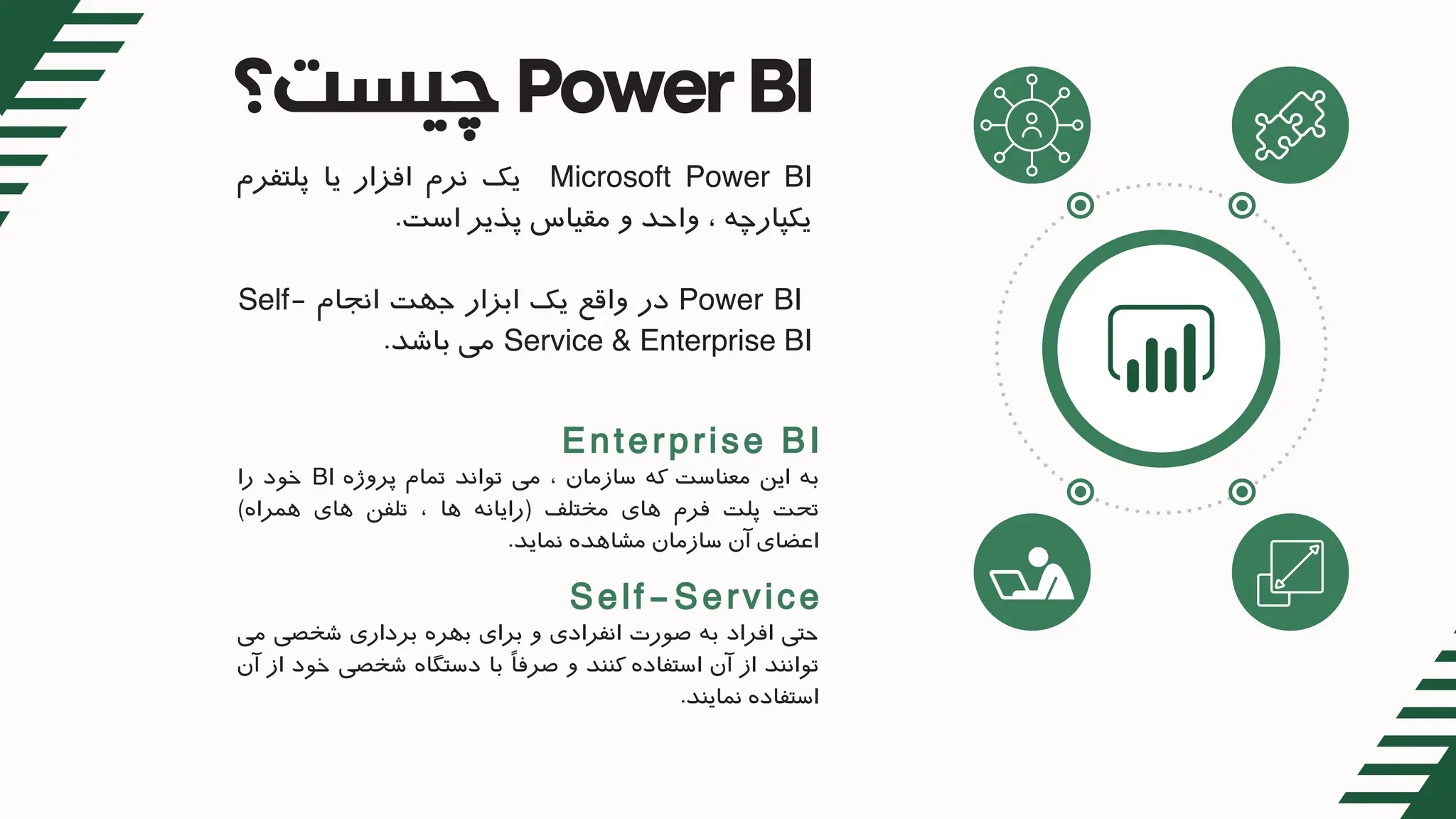 Power BI چیست؟

Microsoft Power BI یک نرم افزار یا پلتفرم یکپارچه ، واحد و مقیاس پذیر است.

Power BI در واقع یک ابزار جهت انجام Self-Service & Enterprise BI می باشد.

Enterprise BI
به این معناست که سازمان ، می تواند تمام پروژه BI خود را تحت پلت فرم های مختلف (رایانه ها ، تلفن های همراه) اعضای آن سازمان مشاهده نماید.

Self-Service
حتی افراد به صورت انفرادی و برای بهره برداری شخصی می توانند از آن استفاده کنند و صرفاً با دستگاه شخصی خود از آن استفاده نمایند.